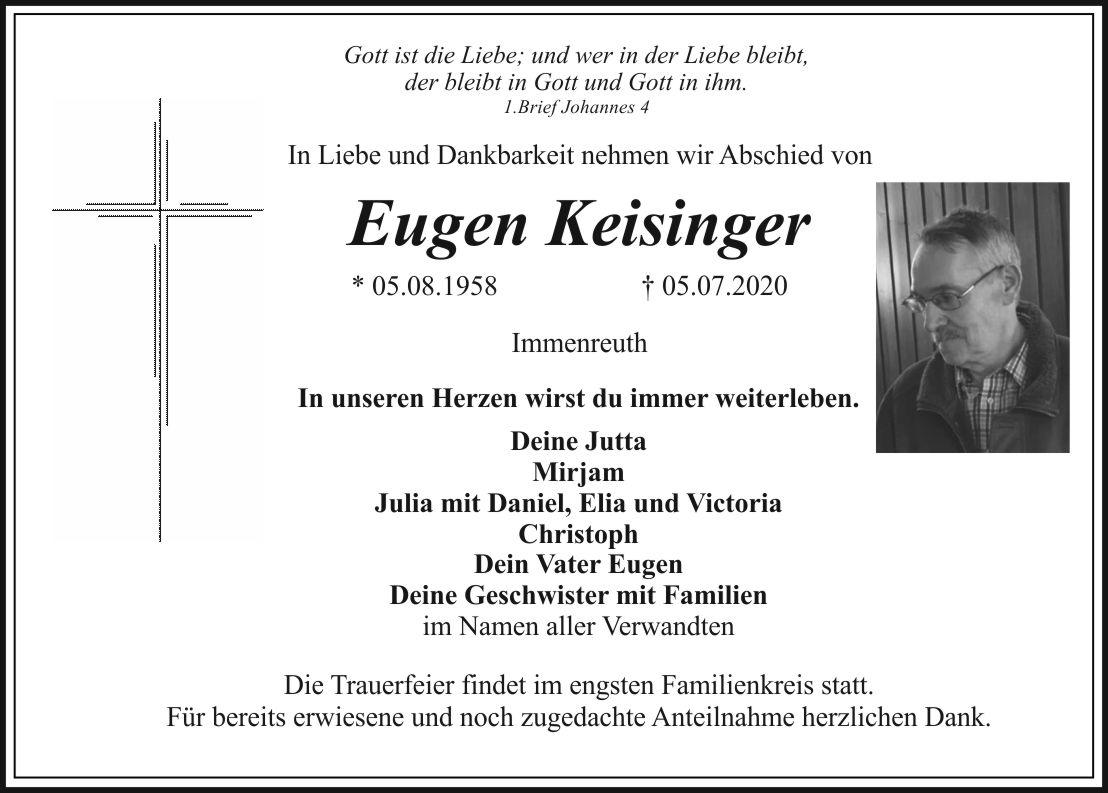 Gott ist die Liebe; und wer in der Liebe bleibt, der bleibt in Gott und Gott in ihm.
1.Brief Johannes 4

In Liebe und Dankbarkeit nehmen wir Abschied von

Eugen Keisinger

* 05.08.1958 † 05.07.2020

Immenreuth

In unseren Herzen wirst du immer weiterleben.

Deine Jutta
Mirjam
Julia mit Daniel, Elia und Victoria
Christoph
Dein Vater Eugen
Deine Geschwister mit Familien
im Namen aller Verwandten

Die Trauerfeier findet im engsten Familienkreis statt.
Für bereits erwiesene und noch zugedachte Anteilnahme herzlichen Dank.